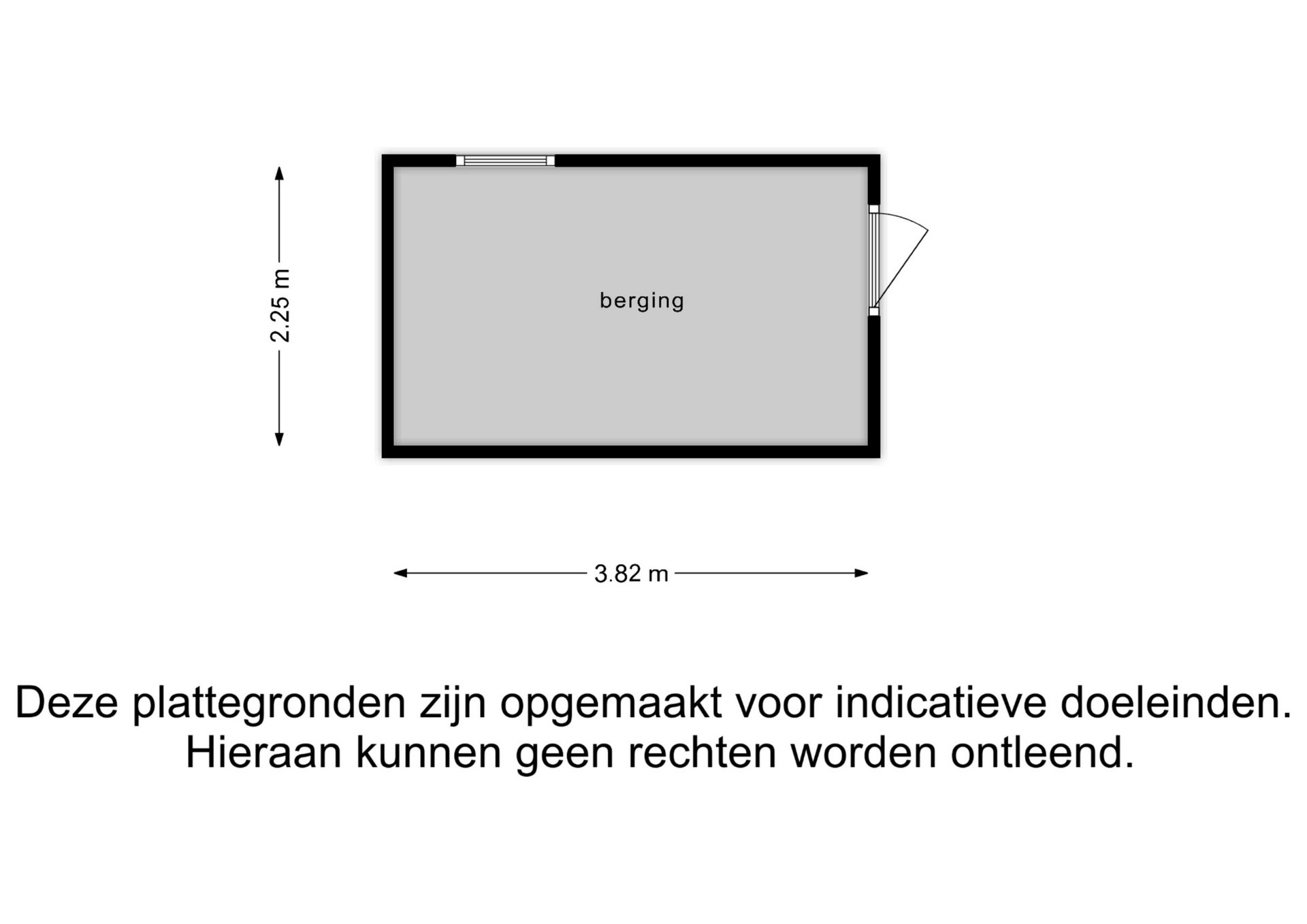 2.25 m

berging

3.82 m

Deze plattegronden zijn opgemaakt voor indicatieve doeleinden. Hieraan kunnen geen rechten worden ontleend.